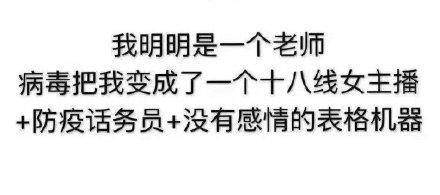 我明明是一个老师
病毒把我变成了一个十八线女主播
+防疫话务员+没有感情的表格机器